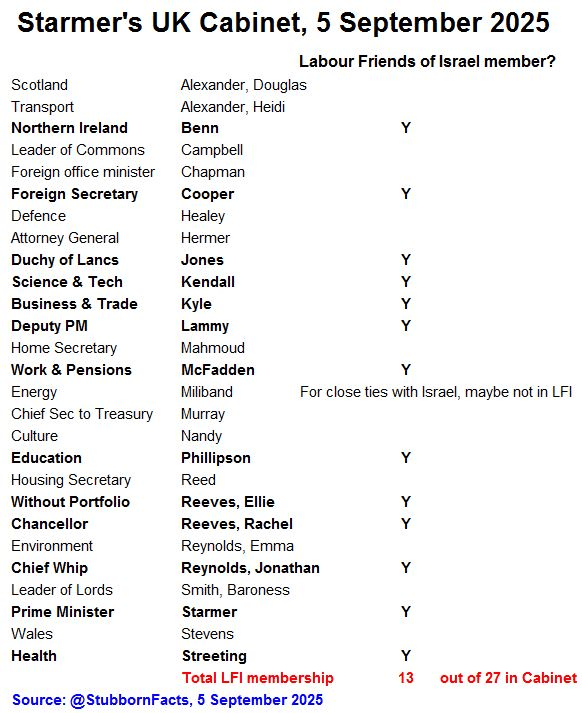 Starmer's UK Cabinet, 5 September 2025

| | | Labour Friends of Israel member? |
|---|---|---|
| Scotland | Alexander, Douglas | |
| Transport | Alexander, Heidi | |
| Northern Ireland | Benn | Y |
| Leader of Commons | Campbell | |
| Foreign office minister | Chapman | |
| Foreign Secretary | Cooper | Y |
| Defence | Healey | |
| Attorney General | Hermer | |
| Duchy of Lancs | Jones | Y |
| Science & Tech | Kendall | Y |
| Business & Trade | Kyle | Y |
| Deputy PM | Lammy | Y |
| Home Secretary | Mahmoud | |
| Work & Pensions | McFadden | Y |
| Energy | Miliband | For close ties with Israel, maybe not in LFI |
| Chief Sec to Treasury | Murray | |
| Culture | Nandy | |
| Education | Phillipson | Y |
| Housing Secretary | Reed | |
| Without Portfolio | Reeves, Ellie | Y |
| Chancellor | Reeves, Rachel | Y |
| Environment | Reynolds, Emma | |
| Chief Whip | Reynolds, Jonathan | Y |
| Leader of Lords | Smith, Baroness | |
| Prime Minister | Starmer | Y |
| Wales | Stevens | |
| Health | Streeting | Y |
| | Total LFI membership | 13 out of 27 in Cabinet |

Source: @StubbornFacts, 5 September 2025